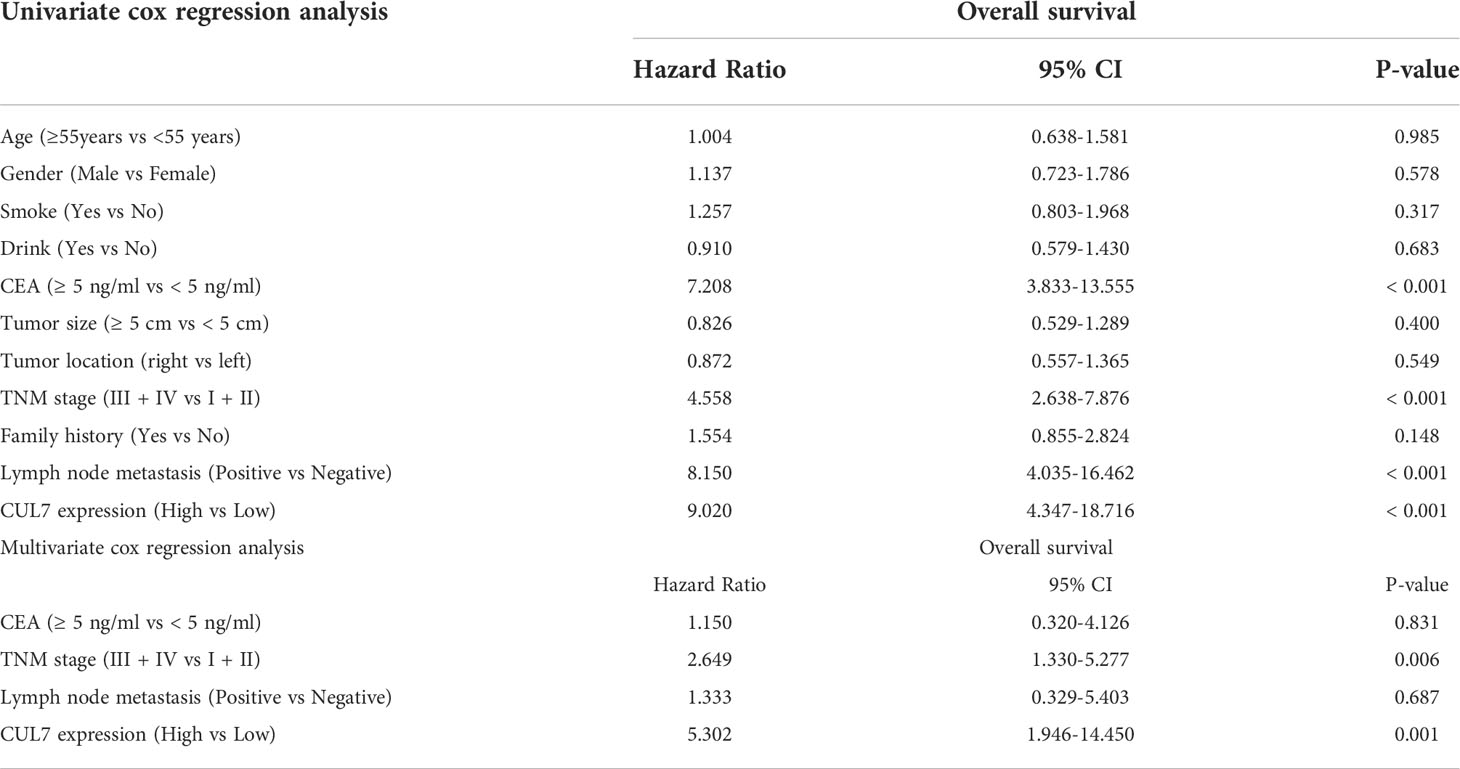 | Univariate cox regression analysis | Overall survival | | |
|---|---|---|---|
| | Hazard Ratio | 95% CI | P-value |
| Age (≥55years vs <55 years) | 1.004 | 0.638-1.581 | 0.985 |
| Gender (Male vs Female) | 1.137 | 0.723-1.786 | 0.578 |
| Smoke (Yes vs No) | 1.257 | 0.803-1.968 | 0.317 |
| Drink (Yes vs No) | 0.910 | 0.579-1.430 | 0.683 |
| CEA (≥ 5 ng/ml vs < 5 ng/ml) | 7.208 | 3.833-13.555 | < 0.001 |
| Tumor size (≥ 5 cm vs < 5 cm) | 0.826 | 0.529-1.289 | 0.400 |
| Tumor location (right vs left) | 0.872 | 0.557-1.365 | 0.549 |
| TNM stage (III + IV vs I + II) | 4.558 | 2.638-7.876 | < 0.001 |
| Family history (Yes vs No) | 1.554 | 0.855-2.824 | 0.148 |
| Lymph node metastasis (Positive vs Negative) | 8.150 | 4.035-16.462 | < 0.001 |
| CUL7 expression (High vs Low) | 9.020 | 4.347-18.716 | < 0.001 |
| Multivariate cox regression analysis | | Overall survival | |
| | Hazard Ratio | 95% CI | P-value |
| CEA (≥ 5 ng/ml vs < 5 ng/ml) | 1.150 | 0.320-4.126 | 0.831 |
| TNM stage (III + IV vs I + II) | 2.649 | 1.330-5.277 | 0.006 |
| Lymph node metastasis (Positive vs Negative) | 1.333 | 0.329-5.403 | 0.687 |
| CUL7 expression (High vs Low) | 5.302 | 1.946-14.450 | 0.001 |